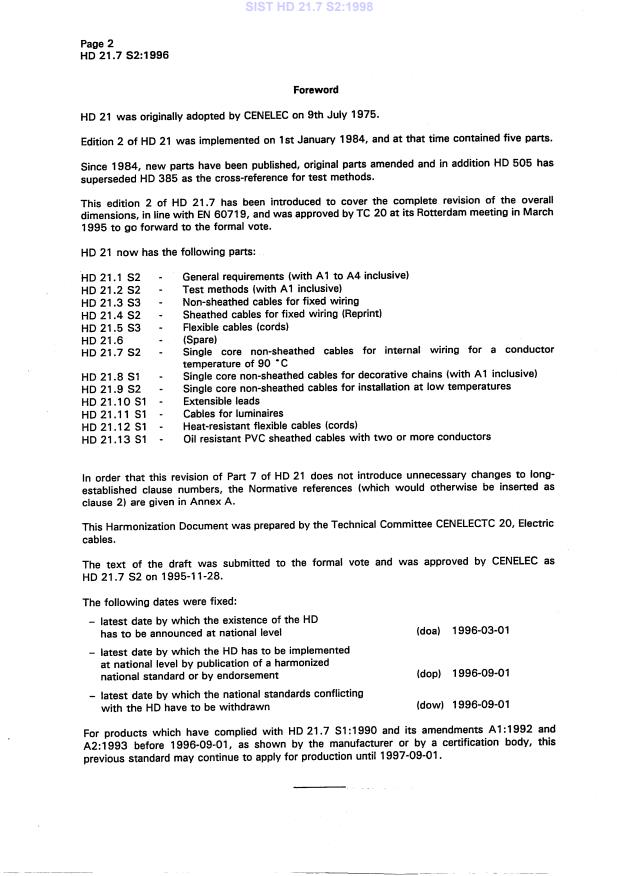 SIST HD 21.7 S2:1998

Page 2
HD 21.7 S2:1996

Foreword

HD 21 was originally adopted by CENELEC on 9th July 1975.

Edition 2 of HD 21 was implemented on 1st January 1984, and at that time contained five parts.

Since 1984, new parts have been published, original parts amended and in addition HD 505 has superseded HD 385 as the cross-reference for test methods.

This edition 2 of HD 21.7 has been introduced to cover the complete revision of the overall dimensions, in line with EN 60719, and was approved by TC 20 at its Rotterdam meeting in March 1995 to go forward to the formal vote.

HD 21 now has the following parts:

HD 21.1 S2 - General requirements (with A1 to A4 inclusive)
HD 21.2 S2 - Test methods (with A1 inclusive)
HD 21.3 S3 - Non-sheathed cables for fixed wiring
HD 21.4 S2 - Sheathed cables for fixed wiring (Reprint)
HD 21.5 S3 - Flexible cables (cords)
HD 21.6 - (Spare)
HD 21.7 S2 - Single core non-sheathed cables for internal wiring for a conductor temperature of 90 °C
HD 21.8 S1 - Single core non-sheathed cables for decorative chains (with A1 inclusive)
HD 21.9 S2 - Single core non-sheathed cables for installation at low temperatures
HD 21.10 S1 - Extensible leads
HD 21.11 S1 - Cables for luminaires
HD 21.12 S1 - Heat-resistant flexible cables (cords)
HD 21.13 S1 - Oil resistant PVC sheathed cables with two or more conductors

In order that this revision of Part 7 of HD 21 does not introduce unnecessary changes to long-established clause numbers, the Normative references (which would otherwise be inserted as clause 2) are given in Annex A.

This Harmonization Document was prepared by the Technical Committee CENELECTC 20, Electric cables.

The text of the draft was submitted to the formal vote and was approved by CENELEC as HD 21.7 S2 on 1995-11-28.

The following dates were fixed:

– latest date by which the existence of the HD has to be announced at national level (doa) 1996-03-01

– latest date by which the HD has to be implemented at national level by publication of a harmonized national standard or by endorsement (dop) 1996-09-01

– latest date by which the national standards conflicting with the HD have to be withdrawn (dow) 1996-09-01

For products which have complied with HD 21.7 S1:1990 and its amendments A1:1992 and A2:1993 before 1996-09-01, as shown by the manufacturer or by a certification body, this previous standard may continue to apply for production until 1997-09-01.